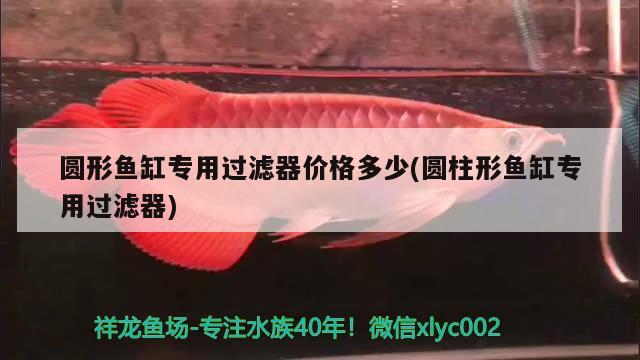 圆形鱼缸专用过滤器价格多少(圆柱形鱼缸专用过滤器)

祥龙鱼场-专注水族40年！微信xlyc002